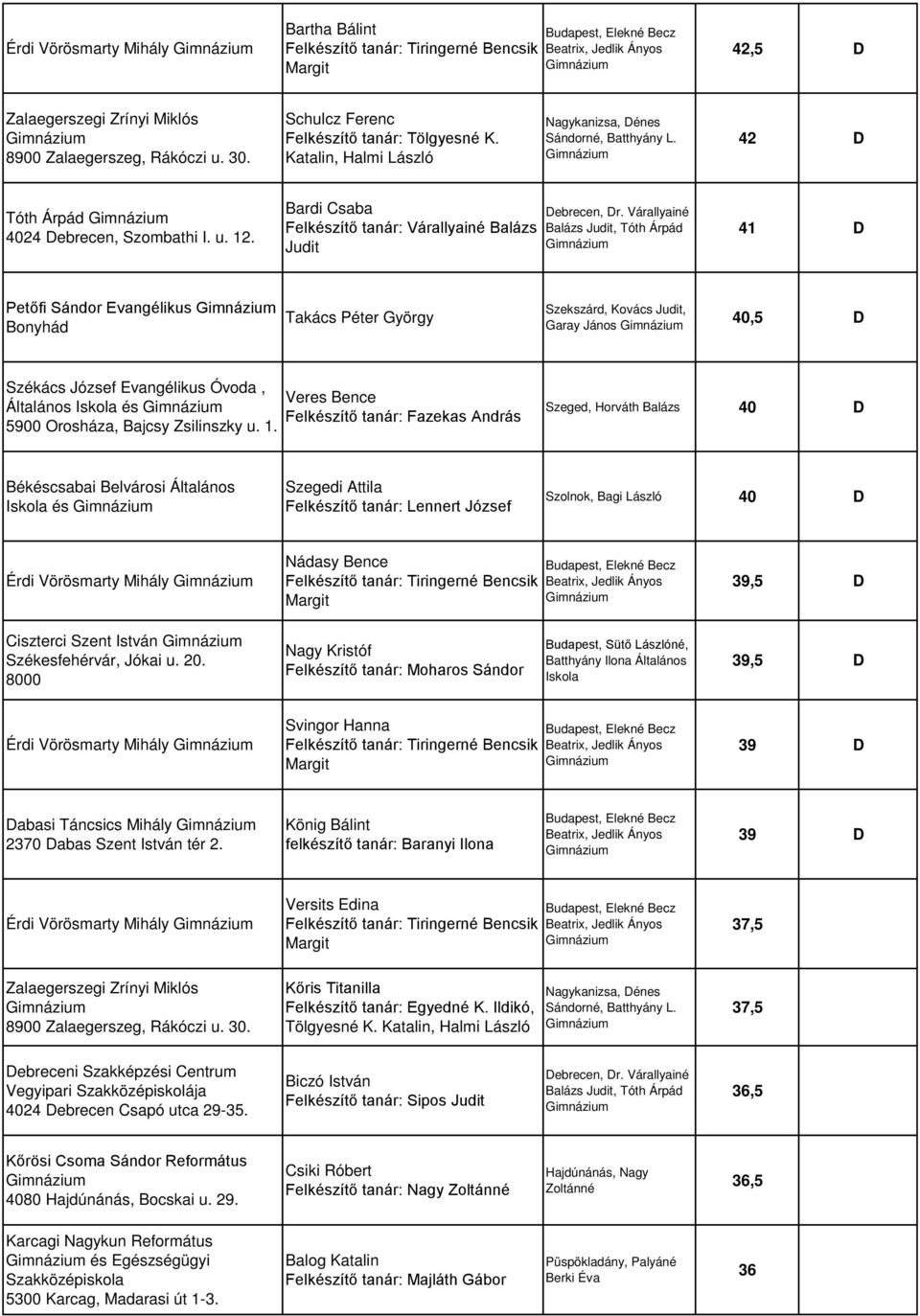 | | | | | |
|---|---|---|---|---|
| Érdi Vörösmarty Mihály Gimnázium | Bartha Bálint Felkészítő tanár: Tiringerné Bencsik Margit | Budapest, Elekné Becz Beatrix, Jedlik Ányos Gimnázium | 42,5 | D |
| Zalaegerszegi Zrínyi Miklós Gimnázium 8900 Zalaegerszeg, Rákóczi u. 30. | Schulcz Ferenc Felkészítő tanár: Tölgyesné K. Katalin, Halmi László | Nagykanizsa, Dénes Sándorné, Batthyány L. Gimnázium | 42 | D |
| Tóth Árpád Gimnázium 4024 Debrecen, Szombathi I. u. 12. | Bardi Csaba Felkészítő tanár: Várallyainé Balázs Judit | Debrecen, Dr. Várallyainé Balázs Judit, Tóth Árpád Gimnázium | 41 | D |
| Petőfi Sándor Evangélikus Gimnázium Bonyhád | Takács Péter György | Szekszárd, Kovács Judit, Garay János Gimnázium | 40,5 | D |
| Székács József Evangélikus Óvoda , Általános Iskola és Gimnázium 5900 Orosháza, Bajcsy Zsilinszky u. 1. | Veres Bence Felkészítő tanár: Fazekas András | Szeged, Horváth Balázs | 40 | D |
| Békéscsabai Belvárosi Általános Iskola és Gimnázium | Szegedi Attila Felkészítő tanár: Lennert József | Szolnok, Bagi László | 40 | D |
| Érdi Vörösmarty Mihály Gimnázium | Nádasy Bence Felkészítő tanár: Tiringerné Bencsik Margit | Budapest, Elekné Becz Beatrix, Jedlik Ányos Gimnázium | 39,5 | D |
| Ciszterci Szent István Gimnázium Székesfehérvár, Jókai u. 20. 8000 | Nagy Kristóf Felkészítő tanár: Moharos Sándor | Budapest, Sütő Lászlóné, Batthyány Ilona Általános Iskola | 39,5 | D |
| Érdi Vörösmarty Mihály Gimnázium | Svingor Hanna Felkészítő tanár: Tiringerné Bencsik Margit | Budapest, Elekné Becz Beatrix, Jedlik Ányos Gimnázium | 39 | D |
| Dabasi Táncsics Mihály Gimnázium 2370 Dabas Szent István tér 2. | König Bálint felkészítő tanár: Baranyi Ilona | Budapest, Elekné Becz Beatrix, Jedlik Ányos Gimnázium | 39 | D |
| Érdi Vörösmarty Mihály Gimnázium | Versits Edina Felkészítő tanár: Tiringerné Bencsik Margit | Budapest, Elekné Becz Beatrix, Jedlik Ányos Gimnázium | 37,5 | |
| Zalaegerszegi Zrínyi Miklós Gimnázium 8900 Zalaegerszeg, Rákóczi u. 30. | Kőris Titanilla Felkészítő tanár: Egyedné K. Ildikó, Tölgyesné K. Katalin, Halmi László | Nagykanizsa, Dénes Sándorné, Batthyány L. Gimnázium | 37,5 | |
| Debreceni Szakképzési Centrum Vegyipari Szakközépiskolája 4024 Debrecen Csapó utca 29-35. | Biczó István Felkészítő tanár: Sipos Judit | Debrecen, Dr. Várallyainé Balázs Judit, Tóth Árpád Gimnázium | 36,5 | |
| Kőrösi Csoma Sándor Református Gimnázium 4080 Hajdúnánás, Bocskai u. 29. | Csiki Róbert Felkészítő tanár: Nagy Zoltánné | Hajdúnánás, Nagy Zoltánné | 36,5 | |
| Karcagi Nagykun Református Gimnázium és Egészségügyi Szakközépiskola 5300 Karcag, Madarasi út 1-3. | Balog Katalin Felkészítő tanár: Majláth Gábor | Püspökladány, Palyáné Berki Éva | 36 | |